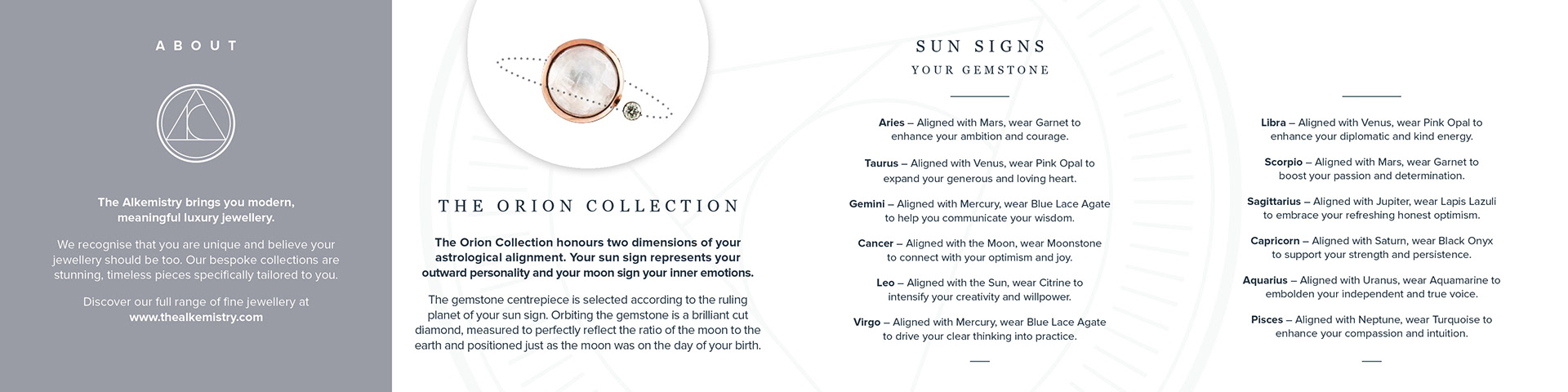 ABOUT

The Alkemistry brings you modern, meaningful luxury jewellery.

We recognise that you are unique and believe your jewellery should be too. Our bespoke collections are stunning, timeless pieces specifically tailored to you.

Discover our full range of fine jewellery at www.thealkemistry.com

THE ORION COLLECTION

The Orion Collection honours two dimensions of your astrological alignment. Your sun sign represents your outward personality and your moon sign your inner emotions.

The gemstone centrepiece is selected according to the ruling planet of your sun sign. Orbiting the gemstone is a brilliant cut diamond, measured to perfectly reflect the ratio of the moon to the earth and positioned just as the moon was on the day of your birth.

SUN SIGNS
YOUR GEMSTONE

Aries – Aligned with Mars, wear Garnet to enhance your ambition and courage.

Taurus – Aligned with Venus, wear Pink Opal to expand your generous and loving heart.

Gemini – Aligned with Mercury, wear Blue Lace Agate to help you communicate your wisdom.

Cancer – Aligned with the Moon, wear Moonstone to connect with your optimism and joy.

Leo – Aligned with the Sun, wear Citrine to intensify your creativity and willpower.

Virgo – Aligned with Mercury, wear Blue Lace Agate to drive your clear thinking into practice.

Libra – Aligned with Venus, wear Pink Opal to enhance your diplomatic and kind energy.

Scorpio – Aligned with Mars, wear Garnet to boost your passion and determination.

Sagittarius – Aligned with Jupiter, wear Lapis Lazuli to embrace your refreshing honest optimism.

Capricorn – Aligned with Saturn, wear Black Onyx to support your strength and persistence.

Aquarius – Aligned with Uranus, wear Aquamarine to embolden your independent and true voice.

Pisces – Aligned with Neptune, wear Turquoise to enhance your compassion and intuition.